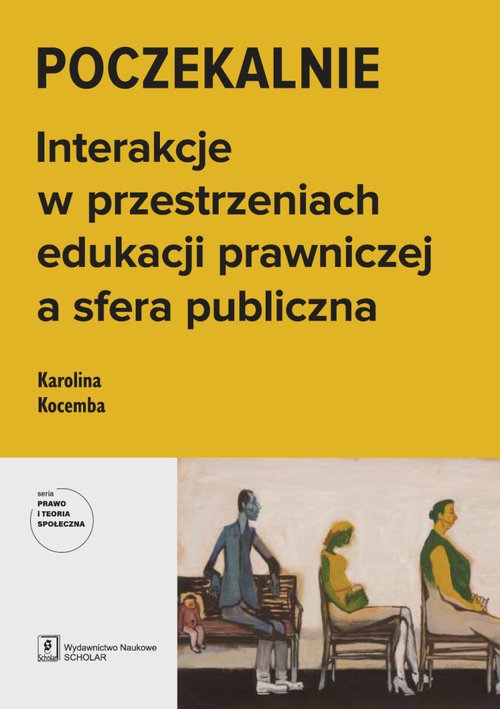 POCZEKALNIE

Interakcje w przestrzeniach edukacji prawniczej a sfera publiczna

Karolina
Kocemba

seria
PRAWO
I TEORIA
SPOŁECZNA

Scholar

Wydawnictwo Naukowe
SCHOLAR